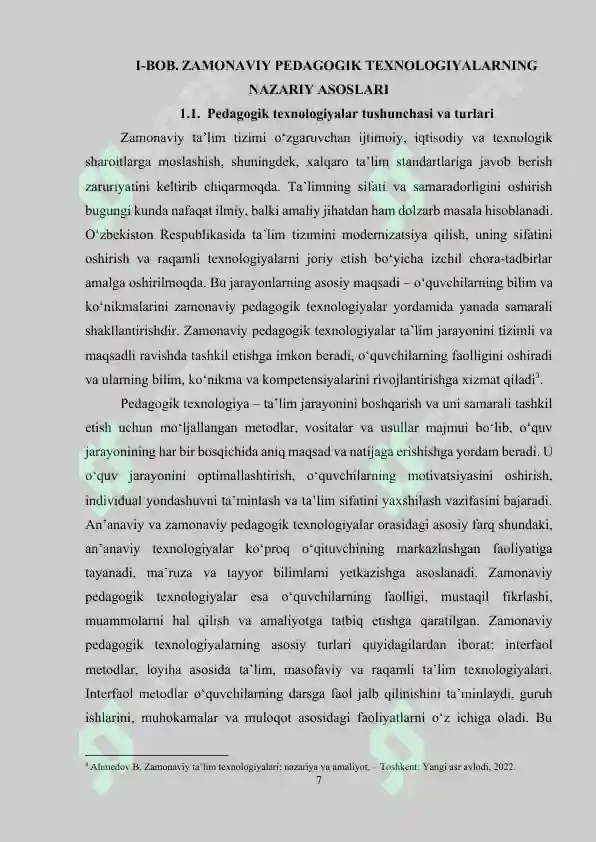 I-BOB. ZAMONAVIY PEDAGOGIK TEXNOLOGIYALARNING NAZARIY ASOSLARI

1.1. Pedagogik texnologiyalar tushunchasi va turlari

Zamonaviy ta'lim tizimi o'zgaruvchan ijtimoiy, iqtisodiy va texnologik sharoitlarga moslashish, shuningdek, xalqaro ta'lim standartlariga javob berish zaruriyatini keltirib chiqarmoqda. Ta'limning sifati va samaradorligini oshirish bugungi kunda nafaqat ilmiy, balki amaliy jihatdan ham dolzarb masala hisoblanadi. O'zbekiston Respublikasida ta'lim tizimini modernizatsiya qilish, uning sifatini oshirish va raqamli texnologiyalarni joriy etish bo'yicha izchil chora-tadbirlar amalga oshirilmoqda. Bu jarayonlarning asosiy maqsadi – o'quvchilarning bilim va ko'nikmalarini zamonaviy pedagogik texnologiyalar yordamida yanada samarali shakllantirishdir. Zamonaviy pedagogik texnologiyalar ta'lim jarayonini tizimli va maqsadli ravishda tashkil etishga imkon beradi, o'quvchilarning faolligini oshiradi va ularning bilim, ko'nikma va kompetensiyalarini rivojlantirishga xizmat qiladi$^1$.

Pedagogik texnologiya – ta'lim jarayonini boshqarish va uni samarali tashkil etish uchun mo'ljallangan metodlar, vositalar va usullar majmui bo'lib, o'quv jarayonining har bir bosqichida aniq maqsad va natijaga erishishga yordam beradi. U o'quv jarayonini optimallashtirish, o'quvchilarning motivatsiyasini oshirish, individual yondashuvni ta'minlash va ta'lim sifatini yaxshilash vazifasini bajaradi. An'anaviy va zamonaviy pedagogik texnologiyalar orasidagi asosiy farq shundaki, an'anaviy texnologiyalar ko'proq o'qituvchining markazlashgan faoliyatiga tayanadi, ma'ruza va tayyor bilimlarni yetkazishga asoslanadi. Zamonaviy pedagogik texnologiyalar esa o'quvchilarning faolligi, mustaqil fikrlashi, muammolarni hal qilish va amaliyotga tatbiq etishga qaratilgan. Zamonaviy pedagogik texnologiyalarning asosiy turlari quyidagilardan iborat: interfaol metodlar, loyiha asosida ta'lim, masofaviy va raqamli ta'lim texnologiyalari. Interfaol metodlar o'quvchilarning darsga faol jalb qilinishini ta'minlaydi, guruh ishlarini, muhokamalar va muloqot asosidagi faoliyatlarni o'z ichiga oladi. Bu

$^1$ Ahmedov B. Zamonaviy ta'lim texnologiyalari: nazariya va amaliyot. – Toshkent: Yangi asr avlodi, 2022.

7